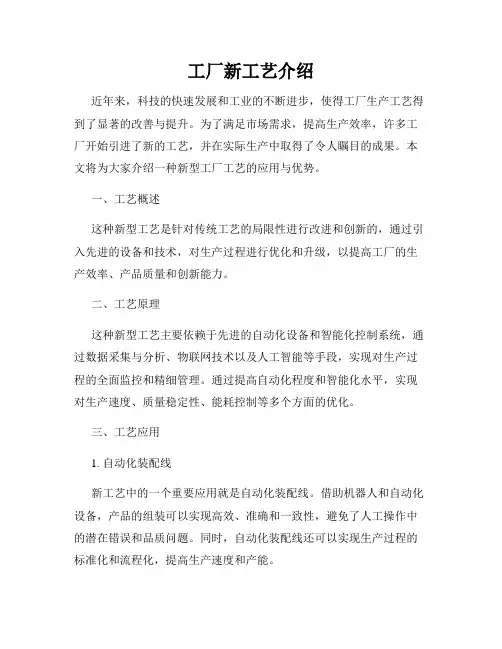 工厂新工艺介绍

近年来，科技的快速发展和工业的不断进步，使得工厂生产工艺得到了显著的改善与提升。为了满足市场需求，提高生产效率，许多工厂开始引进了新的工艺，并在实际生产中取得了令人瞩目的成果。本文将为大家介绍一种新型工厂工艺的应用与优势。

一、工艺概述

这种新型工艺是针对传统工艺的局限性进行改进和创新的，通过引入先进的设备和技术，对生产过程进行优化和升级，以提高工厂的生产效率、产品质量和创新能力。

二、工艺原理

这种新型工艺主要依赖于先进的自动化设备和智能化控制系统，通过数据采集与分析、物联网技术以及人工智能等手段，实现对生产过程的全面监控和精细管理。通过提高自动化程度和智能化水平，实现对生产速度、质量稳定性、能耗控制等多个方面的优化。

三、工艺应用

1. 自动化装配线

新工艺中的一个重要应用就是自动化装配线。借助机器人和自动化设备，产品的组装可以实现高效、准确和一致性，避免了人工操作中的潜在错误和品质问题。同时，自动化装配线还可以实现生产过程的标准化和流程化，提高生产速度和产能。